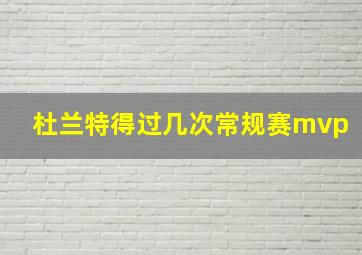 杜兰特得过几次常规赛mvp